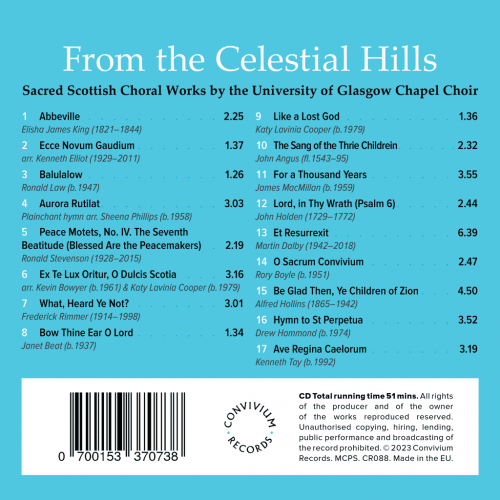 From the Celestial Hills

Sacred Scottish Choral Works by the University of Glasgow Chapel Choir

1 Abbeville 2.25
Elisha James King (1821–1844)

2 Ecce Novum Gaudium 1.37
arr. Kenneth Elliot (1929–2011)

3 Balulalow 1.26
Ronald Law (b.1947)

4 Aurora Rutilat 3.03
Plainchant hymn arr. Sheena Phillips (b.1958)

5 Peace Motets, No. IV. The Seventh Beatitude (Blessed Are the Peacemakers) 2.19
Ronald Stevenson (1928–2015)

6 Ex Te Lux Oritur, O Dulcis Scotia 3.16
arr. Kevin Bowyer (b.1961) & Katy Lavinia Cooper (b.1979)

7 What, Heard Ye Not? 3.01
Frederick Rimmer (1914–1998)

8 Bow Thine Ear O Lord 1.34
Janet Beat (b.1937)

9 Like a Lost God 1.36
Katy Lavinia Cooper (b.1979)

10 The Sang of the Thrie Childrein 2.32
John Angus (fl.1543–95)

11 For a Thousand Years 3.55
James MacMillan (b.1959)

12 Lord, in Thy Wrath (Psalm 6) 2.44
John Holden (1729–1772)

13 Et Resurrexit 6.39
Martin Dalby (1942–2018)

14 O Sacrum Convivium 2.47
Rory Boyle (b.1951)

15 Be Glad Then, Ye Children of Zion 4.50
Alfred Hollins (1865–1942)

16 Hymn to St Perpetua 3.52
Drew Hammond (b.1974)

17 Ave Regina Caelorum 3.19
Kenneth Tay (b.1992)

0 700153 370738

CONVIVIUM RECORDS

CD Total running time 51 mins. All rights of the producer and of the owner of the works reproduced reserved. Unauthorised copying, hiring, lending, public performance and broadcasting of the record prohibited. © 2023 Convivium Records. MCPS. CR088. Made in the EU.